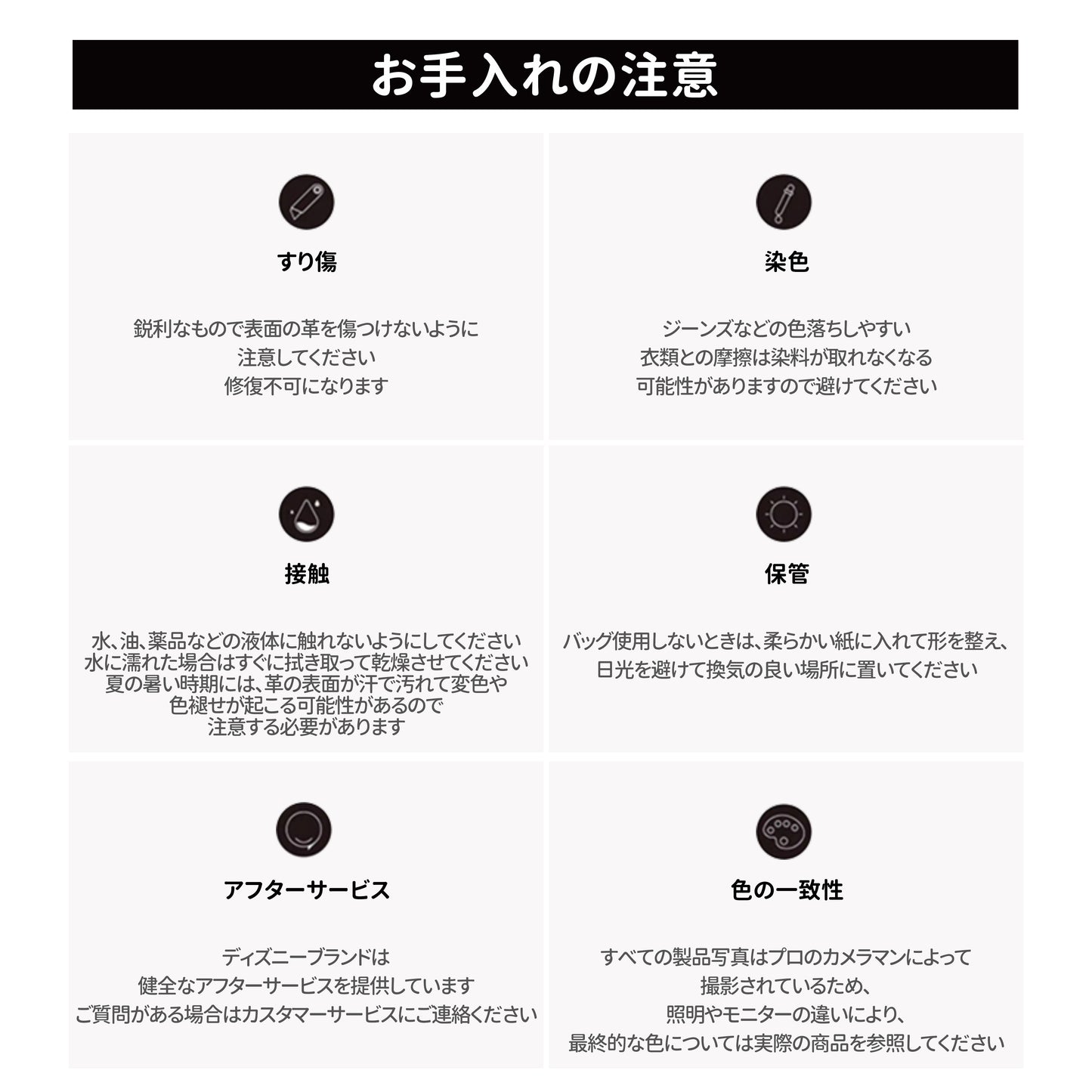 お手入れの注意

すり傷

鋭利なもので表面の革を傷つけないように
注意してください
修復不可になります

染色

ジーンズなどの色落ちしやすい
衣類との摩擦は染料が取れなくなる
可能性がありますので避けてください

接触

水、油、薬品などの液体に触れないようにしてください
水に濡れた場合はすぐに拭き取って乾燥させてください
夏の暑い時期には、革の表面が汗で汚れて変色や
色褪せが起こる可能性があるので
注意する必要があります

保管

バッグ使用しないときは、柔らかい紙に入れて形を整え、
日光を避けて換気の良い場所に置いてください

アフターサービス

ディズニーブランドは
健全なアフターサービスを提供しています
ご質問がある場合はカスタマーサービスにご連絡ください

色の一致性

すべての製品写真はプロのカメラマンによって
撮影されているため、
照明やモニターの違いにより、
最終的な色については実際の商品を参照してください